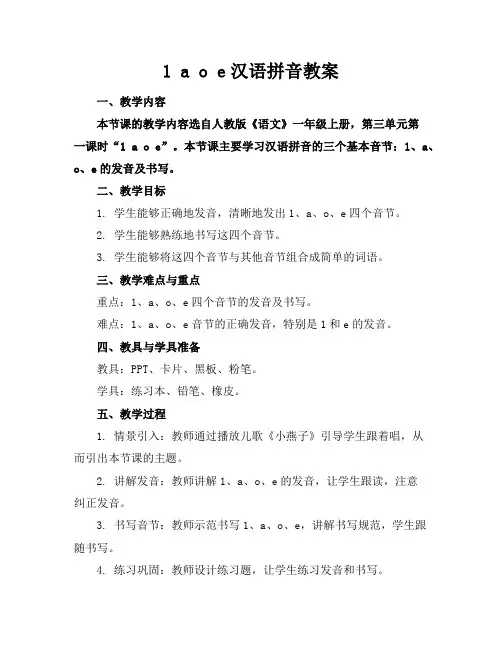 1 a o e汉语拼音教案

一、教学内容

本节课的教学内容选自人教版《语文》一年级上册，第三单元第一课时“1 a o e”。本节课主要学习汉语拼音的三个基本音节：1、a、o、e的发音及书写。

二、教学目标

1. 学生能够正确地发音，清晰地发出1、a、o、e四个音节。

2. 学生能够熟练地书写这四个音节。

3. 学生能够将这四个音节与其他音节组合成简单的词语。

三、教学难点与重点

重点：1、a、o、e四个音节的发音及书写。

难点：1、a、o、e音节的正确发音，特别是1和e的发音。

四、教具与学具准备

教具：PPT、卡片、黑板、粉笔。

学具：练习本、铅笔、橡皮。

五、教学过程

1. 情景引入：教师通过播放儿歌《小燕子》引导学生跟着唱，从而引出本节课的主题。

2. 讲解发音：教师讲解1、a、o、e的发音，让学生跟读，注意纠正发音。

3. 书写音节：教师示范书写1、a、o、e，讲解书写规范，学生跟随书写。

4. 练习巩固：教师设计练习题，让学生练习发音和书写。